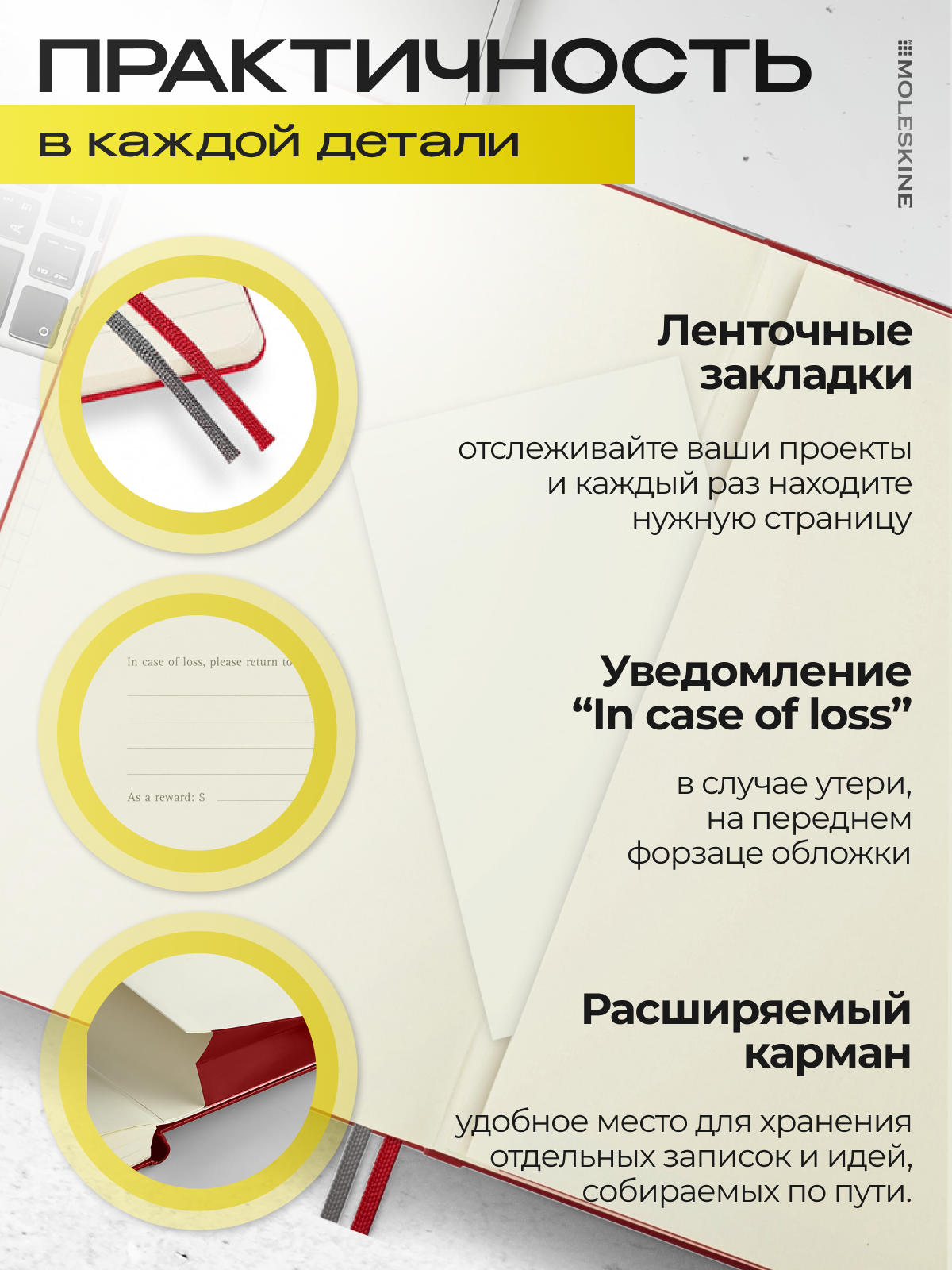 ПРАКТИЧНОСТЬ

в каждой детали

MOLESKINE

Ленточные закладки

отслеживайте ваши проекты и каждый раз находите нужную страницу

In case of loss, please return to

As a reward: $

Уведомление “In case of loss”

в случае утери, на переднем форзаце обложки

Расширяемый карман

удобное место для хранения отдельных записок и идей, собираемых по пути.